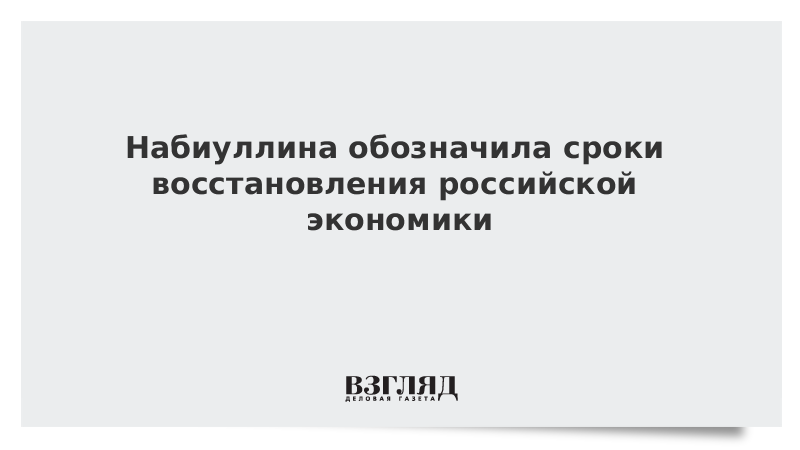 Набиуллина обозначила сроки восстановления российской экономики

ВЗГЛЯД
ДЕЛОВАЯ ГАЗЕТА